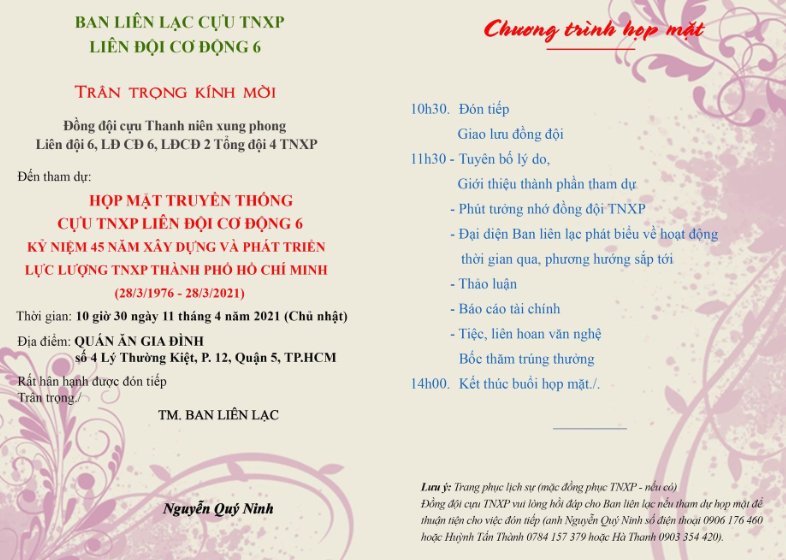 BAN LIÊN LẠC CỰU TNXP
LIÊN ĐỘI CƠ ĐỘNG 6

TRÂN TRỌNG KÍNH MỜI

Đồng đội cựu Thanh niên xung phong
Liên đội 6, LĐ CĐ 6, LĐCĐ 2 Tổng đội 4 TNXP

Đến tham dự:

HỌP MẶT TRUYỀN THỐNG
CỰU TNXP LIÊN ĐỘI CƠ ĐỘNG 6
KỶ NIỆM 45 NĂM XÂY DỰNG VÀ PHÁT TRIỂN
LỰC LƯỢNG TNXP THÀNH PHỐ HỒ CHÍ MINH
(28/3/1976 - 28/3/2021)

Thời gian: 10 giờ 30 ngày 11 tháng 4 năm 2021 (Chủ nhật)

Địa điểm: QUÁN ĂN GIA ĐÌNH
số 4 Lý Thường Kiệt, P. 12, Quận 5, TP.HCM

Rất hân hạnh được đón tiếp
Trân trọng./

TM. BAN LIÊN LẠC

Nguyễn Quý Ninh

Chương trình họp mặt

10h30. Đón tiếp
Giao lưu đồng đội
11h30 - Tuyên bố lý do,
Giới thiệu thành phần tham dự
- Phút tưởng nhớ đồng đội TNXP
- Đại diện Ban liên lạc phát biểu về hoạt động thời gian qua, phương hướng sắp tới
- Thảo luận
- Báo cáo tài chính
- Tiệc, liên hoan văn nghệ
Bốc thăm trúng thưởng
14h00. Kết thúc buổi họp mặt./.

Lưu ý: Trang phục lịch sự (mặc đồng phục TNXP - nếu có)
Đồng đội cựu TNXP vui lòng hồi đáp cho Ban liên lạc nếu tham dự họp mặt để thuận tiện cho việc đón tiếp (anh Nguyễn Quý Ninh số điện thoại 0906 176 460 hoặc Huỳnh Tấn Thành 0784 157 379 hoặc Hà Thanh 0903 354 420).